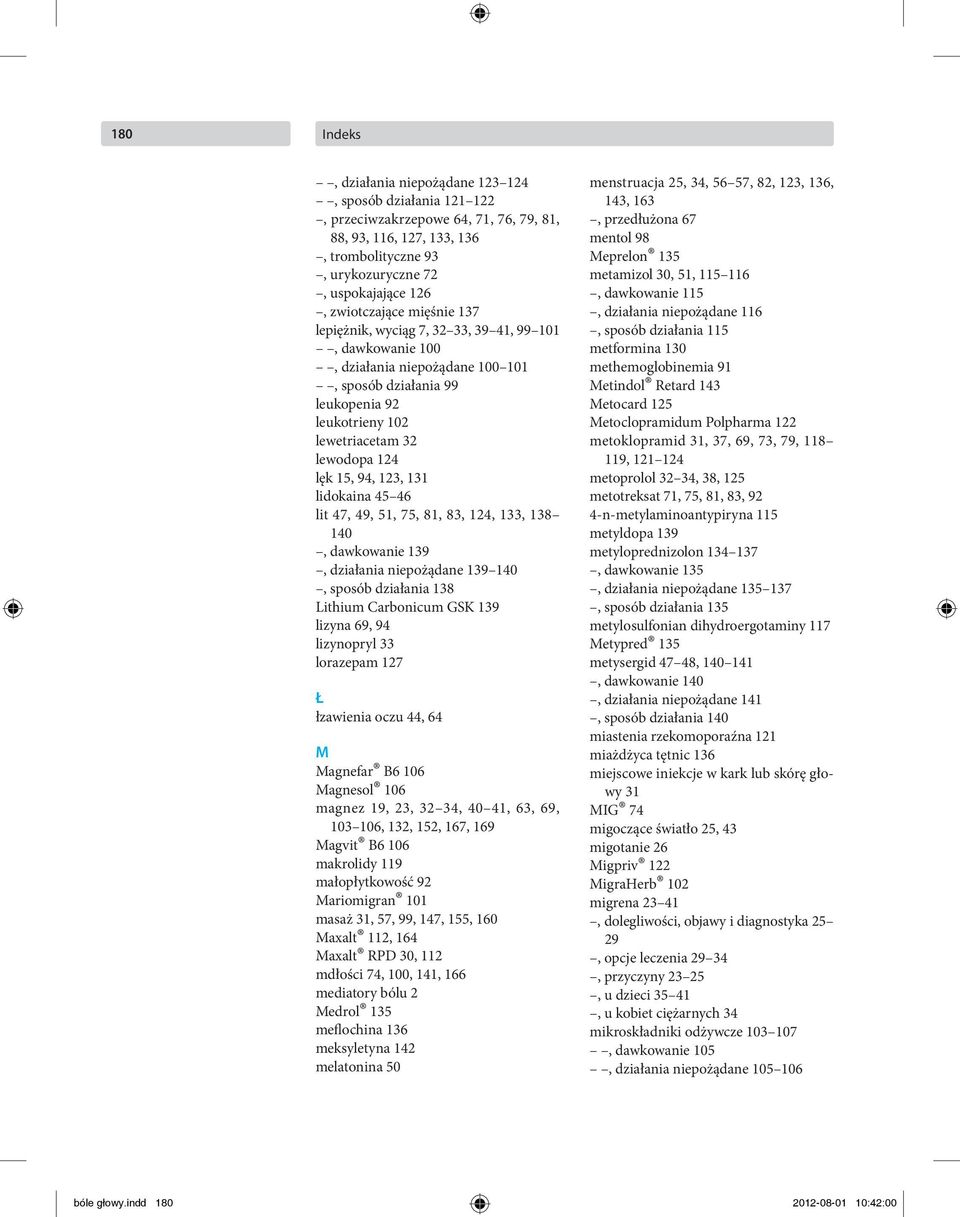 180 Indeks

– –, działania niepożądane 123–124
– –, sposób działania 121–122
–, przeciwzakrzepowe 64, 71, 76, 79, 81, 88, 93, 116, 127, 133, 136
–, trombolityczne 93
–, urykozuryczne 72
–, uspokajające 126
–, zwiotczające mięśnie 137
lepiężnik, wyciąg 7, 32–33, 39–41, 99–101
– –, dawkowanie 100
– –, działania niepożądane 100–101
– –, sposób działania 99
leukopenia 92
leukotrieny 102
lewetriacetam 32
lewodopa 124
lęk 15, 94, 123, 131
lidokaina 45–46
lit 47, 49, 51, 75, 81, 83, 124, 133, 138–140
–, dawkowanie 139
–, działania niepożądane 139–140
–, sposób działania 138
Lithium Carbonicum GSK 139
lizyna 69, 94
lizynopryl 33
lorazepam 127

Ł
łzawienia oczu 44, 64

M
Magnefar® B6 106
Magnesol® 106
magnez 19, 23, 32–34, 40–41, 63, 69, 103–106, 132, 152, 167, 169
Magvit® B6 106
makrolidy 119
małopłytkowość 92
Mariomigran® 101
masaż 31, 57, 99, 147, 155, 160
Maxalt® 112, 164
Maxalt® RPD 30, 112
mdłości 74, 100, 141, 166
mediatory bólu 2
Medrol® 135
meflochina 136
meksyletyna 142
melatonina 50

menstruacja 25, 34, 56–57, 82, 123, 136, 143, 163
–, przedłużona 67
mentol 98
Meprelon® 135
metamizol 30, 51, 115–116
–, dawkowanie 115
–, działania niepożądane 116
–, sposób działania 115
metformina 130
methemoglobinemia 91
Metindol® Retard 143
Metocard 125
Metoclopramidum Polpharma 122
metoklopramid 31, 37, 69, 73, 79, 118–119, 121–124
metoprolol 32–34, 38, 125
metotreksat 71, 75, 81, 83, 92
4-n-metylaminoantypiryna 115
metyldopa 139
metyloprednizolon 134–137
–, dawkowanie 135
–, działania niepożądane 135–137
–, sposób działania 135
metylosulfonian dihydroergotaminy 117
Metypred® 135
metysergid 47–48, 140–141
–, dawkowanie 140
–, działania niepożądane 141
–, sposób działania 140
miastenia rzekomoporaźna 121
miażdżyca tętnic 136
miejscowe iniekcje w kark lub skórę głowy 31
MIG® 74
migoczące światło 25, 43
migotanie 26
Migpriv® 122
MigraHerb® 102
migrena 23–41
–, dolegliwości, objawy i diagnostyka 25–29
–, opcje leczenia 29–34
–, przyczyny 23–25
–, u dzieci 35–41
–, u kobiet ciężarnych 34
mikroskładniki odżywcze 103–107
– –, dawkowanie 105
– –, działania niepożądane 105–106

bóle głowy.indd 180 2012-08-01 10:42:00